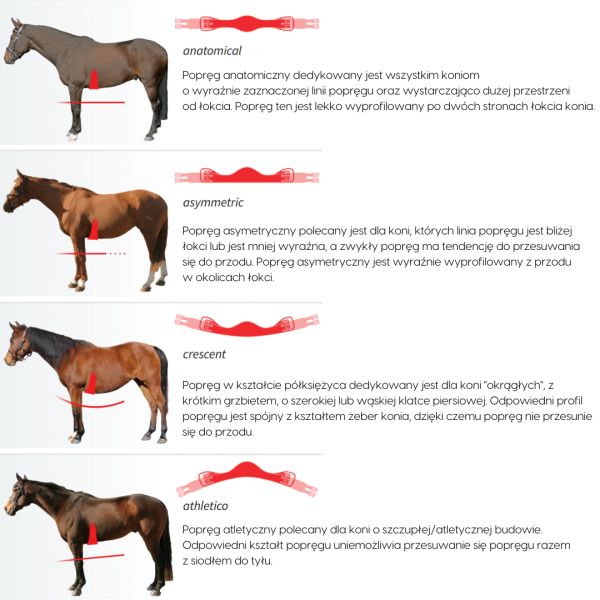 anatomical

Popręg anatomiczny dedykowany jest wszystkim koniom o wyraźnie zaznaczonej linii popręgu oraz wystarczająco dużej przestrzeni od łokcia. Popręg ten jest lekko wyprofilowany po dwóch stronach łokcia konia.

asymmetric

Popręg asymetryczny polecany jest dla koni, których linia popręgu jest bliżej łokci lub jest mniej wyraźna, a zwykły popręg ma tendencję do przesuwania się do przodu. Popręg asymetryczny jest wyraźnie wyprofilowany z przodu w okolicach łokci.

crescent

Popręg w kształcie półksiężyca dedykowany jest dla koni "okrągłych", z krótkim grzbietem, o szerokiej lub wąskiej klatce piersiowej. Odpowiedni profil popręgu jest spójny z kształtem żeber konia, dzięki czemu popręg nie przesunie się do przodu.

athletico

Popręg atletyczny polecany dla koni o szczupłej/atletycznej budowie. Odpowiedni kształt popręgu uniemożliwia przesuwanie się popręgu razem z siodłem do tyłu.